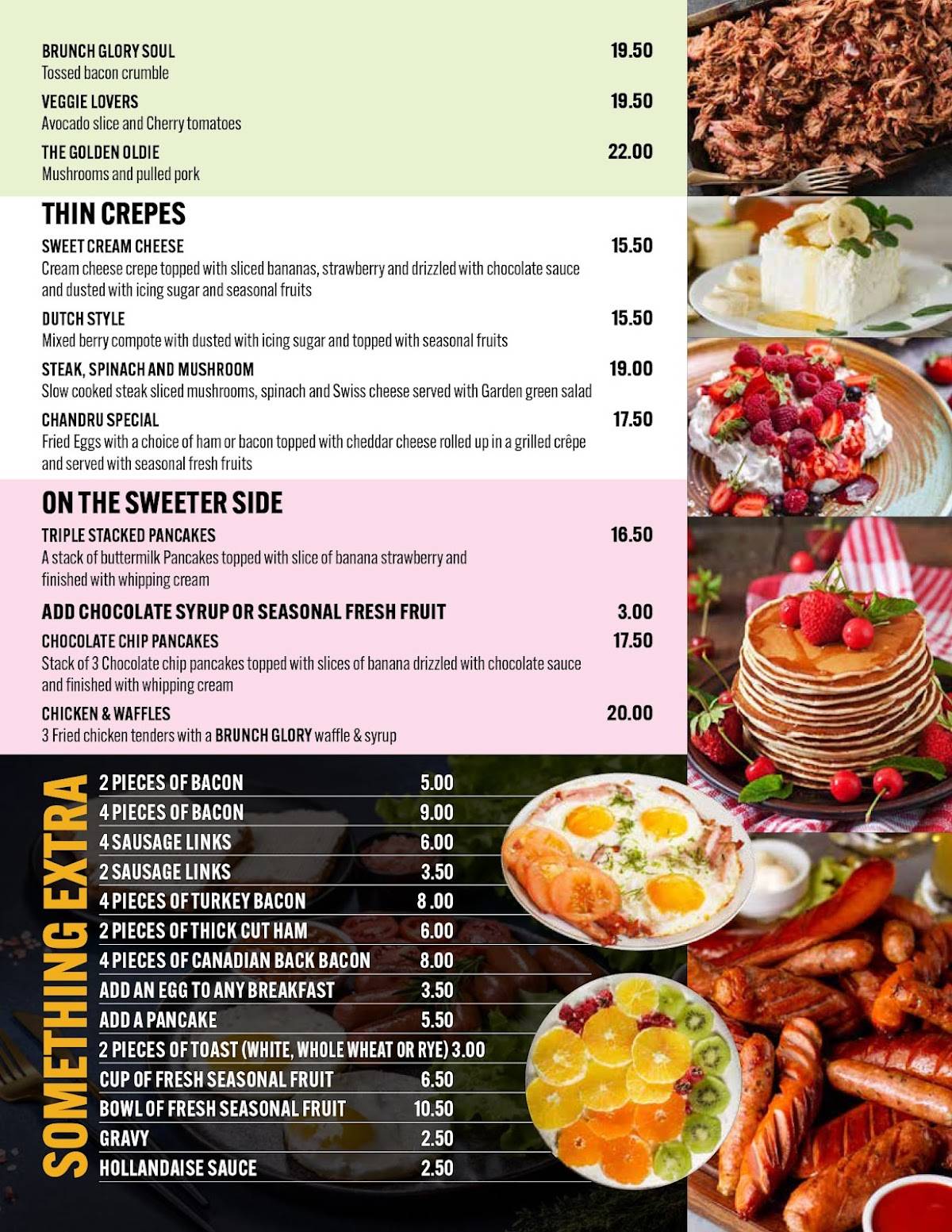 BRUNCH GLORY SOUL 19.50
Tossed bacon crumble

VEGGIE LOVERS 19.50
Avocado slice and Cherry tomatoes

THE GOLDEN OLDIE 22.00
Mushrooms and pulled pork

THIN CREPES

SWEET CREAM CHEESE 15.50
Cream cheese crepe topped with sliced bananas, strawberry and drizzled with chocolate sauce and dusted with icing sugar and seasonal fruits

DUTCH STYLE 15.50
Mixed berry compote with dusted with icing sugar and topped with seasonal fruits

STEAK, SPINACH AND MUSHROOM 19.00
Slow cooked steak sliced mushrooms, spinach and Swiss cheese served with Garden green salad

CHANDRU SPECIAL 17.50
Fried Eggs with a choice of ham or bacon topped with cheddar cheese rolled up in a grilled crêpe and served with seasonal fresh fruits

ON THE SWEETER SIDE

TRIPLE STACKED PANCAKES 16.50
A stack of buttermilk Pancakes topped with slice of banana strawberry and finished with whipping cream

ADD CHOCOLATE SYRUP OR SEASONAL FRESH FRUIT 3.00

CHOCOLATE CHIP PANCAKES 17.50
Stack of 3 Chocolate chip pancakes topped with slices of banana drizzled with chocolate sauce and finished with whipping cream

CHICKEN & WAFFLES 20.00
3 Fried chicken tenders with a BRUNCH GLORY waffle & syrup

SOMETHING EXTRA

2 PIECES OF BACON 5.00
4 PIECES OF BACON 9.00
4 SAUSAGE LINKS 6.00
2 SAUSAGE LINKS 3.50
4 PIECES OF TURKEY BACON 8 .00
2 PIECES OF THICK CUT HAM 6.00
4 PIECES OF CANADIAN BACK BACON 8.00
ADD AN EGG TO ANY BREAKFAST 3.50
ADD A PANCAKE 5.50
2 PIECES OF TOAST (WHITE, WHOLE WHEAT OR RYE) 3.00
CUP OF FRESH SEASONAL FRUIT 6.50
BOWL OF FRESH SEASONAL FRUIT 10.50
GRAVY 2.50
HOLLANDAISE SAUCE 2.50